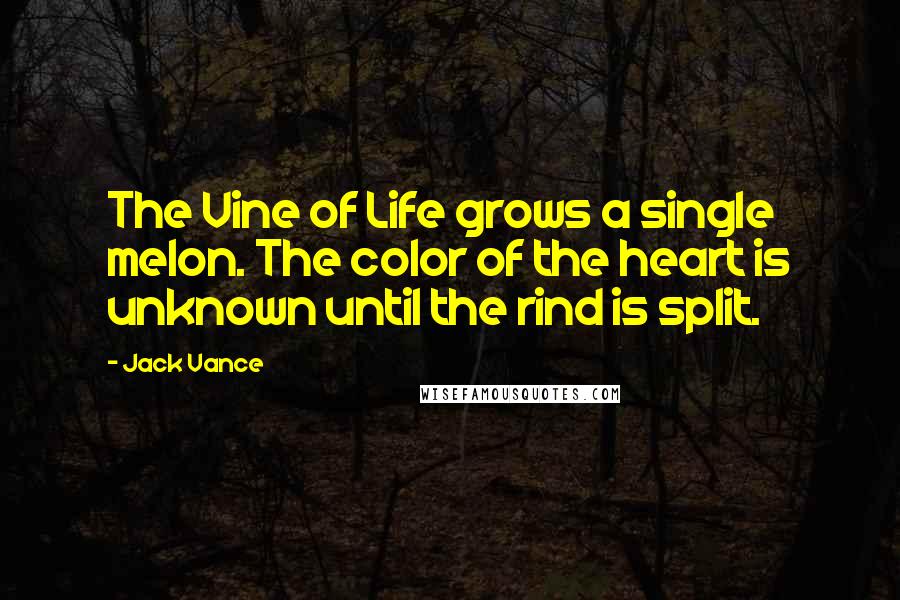 The Vine of Life grows a single melon. The color of the heart is unknown until the rind is split.

- Jack Vance

WISEFAMOUSQUOTES.COM